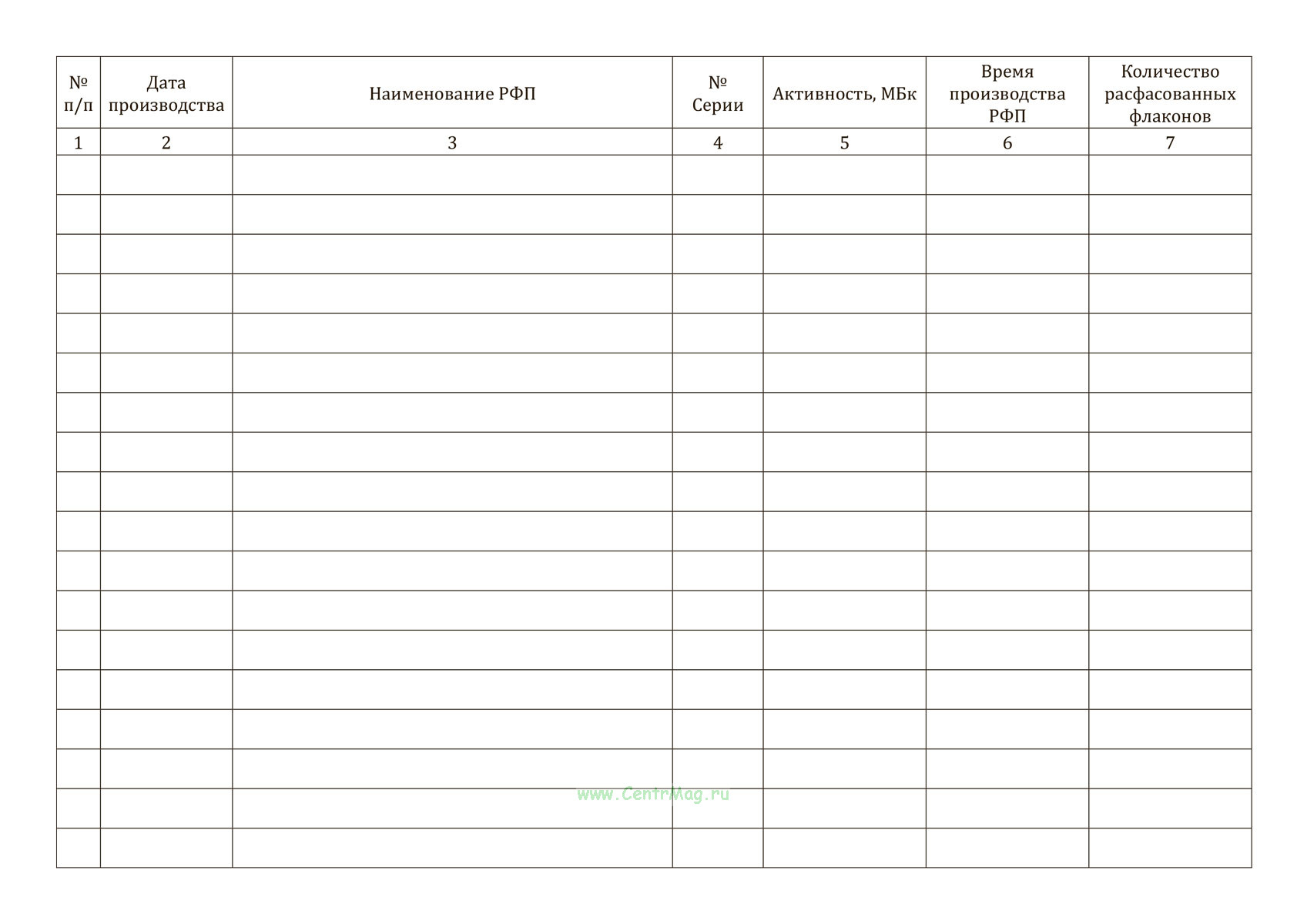 | № п/п | Дата производства | Наименование РФП | № Серии | Активность, МБк | Время производства РФП | Количество расфасованных флаконов |
|---|---|---|---|---|---|---|
| 1 | 2 | 3 | 4 | 5 | 6 | 7 |
| | | | | | | |
| | | | | | | |
| | | | | | | |
| | | | | | | |
| | | | | | | |
| | | | | | | |
| | | | | | | |
| | | | | | | |
| | | | | | | |
| | | | | | | |
| | | | | | | |
| | | | | | | |
| | | | | | | |
| | | | | | | |
| | | | | | | |
| | | | | | | |
| | | | | | | |
| | | | | | | |

www.CentrMag.ru